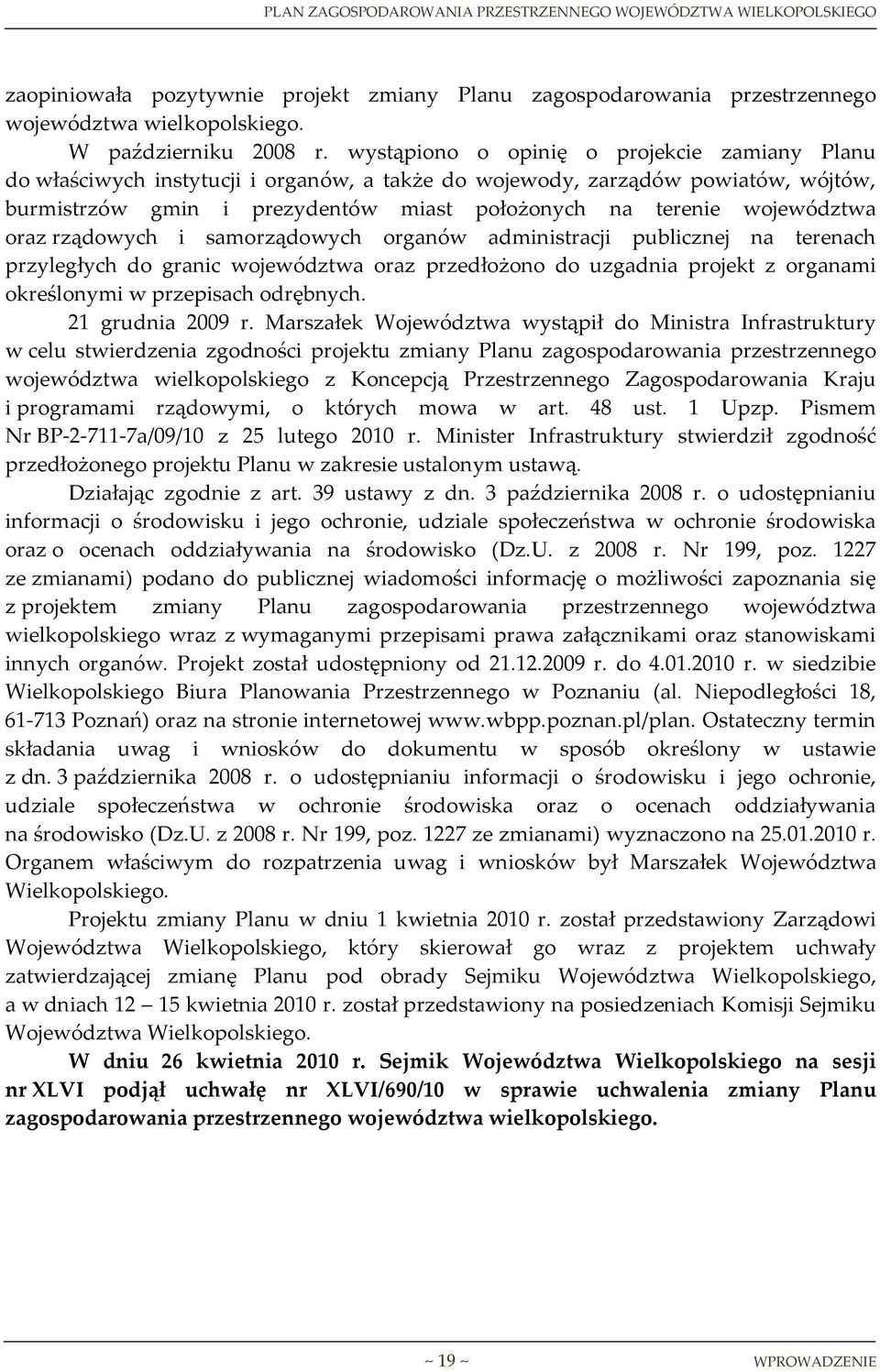 PLAN ZAGOSPODAROWANIA PRZESTRZENNEGO WOJEWÓDZTWA WIELKOPOLSKIEGO

zaopiniowała pozytywnie projekt zmiany Planu zagospodarowania przestrzennego województwa wielkopolskiego.

W październiku 2008 r. wystąpiono o opinię o projekcie zamiany Planu do właściwych instytucji i organów, a także do wojewody, zarządów powiatów, wójtów, burmistrzów gmin i prezydentów miast położonych na terenie województwa oraz rządowych i samorządowych organów administracji publicznej na terenach przyległych do granic województwa oraz przedłożono do uzgadnia projekt z organami określonymi w przepisach odrębnych.

21 grudnia 2009 r. Marszałek Województwa wystąpił do Ministra Infrastruktury w celu stwierdzenia zgodności projektu zmiany Planu zagospodarowania przestrzennego województwa wielkopolskiego z Koncepcją Przestrzennego Zagospodarowania Kraju i programami rządowymi, o których mowa w art. 48 ust. 1 Upzp. Pismem Nr BP-2-711-7a/09/10 z 25 lutego 2010 r. Minister Infrastruktury stwierdził zgodność przedłożonego projektu Planu w zakresie ustalonym ustawą.

Działając zgodnie z art. 39 ustawy z dn. 3 października 2008 r. o udostępnianiu informacji o środowisku i jego ochronie, udziale społeczeństwa w ochronie środowiska oraz o ocenach oddziaływania na środowisko (Dz.U. z 2008 r. Nr 199, poz. 1227 ze zmianami) podano do publicznej wiadomości informację o możliwości zapoznania się z projektem zmiany Planu zagospodarowania przestrzennego województwa wielkopolskiego wraz z wymaganymi przepisami prawa załącznikami oraz stanowiskami innych organów. Projekt został udostępniony od 21.12.2009 r. do 4.01.2010 r. w siedzibie Wielkopolskiego Biura Planowania Przestrzennego w Poznaniu (al. Niepodległości 18, 61-713 Poznań) oraz na stronie internetowej www.wbpp.poznan.pl/plan. Ostateczny termin składania uwag i wniosków do dokumentu w sposób określony w ustawie z dn. 3 października 2008 r. o udostępnianiu informacji o środowisku i jego ochronie, udziale społeczeństwa w ochronie środowiska oraz o ocenach oddziaływania na środowisko (Dz.U. z 2008 r. Nr 199, poz. 1227 ze zmianami) wyznaczono na 25.01.2010 r. Organem właściwym do rozpatrzenia uwag i wniosków był Marszałek Województwa Wielkopolskiego.

Projektu zmiany Planu w dniu 1 kwietnia 2010 r. został przedstawiony Zarządowi Województwa Wielkopolskiego, który skierował go wraz z projektem uchwały zatwierdzającej zmianę Planu pod obrady Sejmiku Województwa Wielkopolskiego, a w dniach 12 – 15 kwietnia 2010 r. został przedstawiony na posiedzeniach Komisji Sejmiku Województwa Wielkopolskiego.

W dniu 26 kwietnia 2010 r. Sejmik Województwa Wielkopolskiego na sesji nr XLVI podjął uchwałę nr XLVI/690/10 w sprawie uchwalenia zmiany Planu zagospodarowania przestrzennego województwa wielkopolskiego.

~ 19 ~

WPROWADZENIE